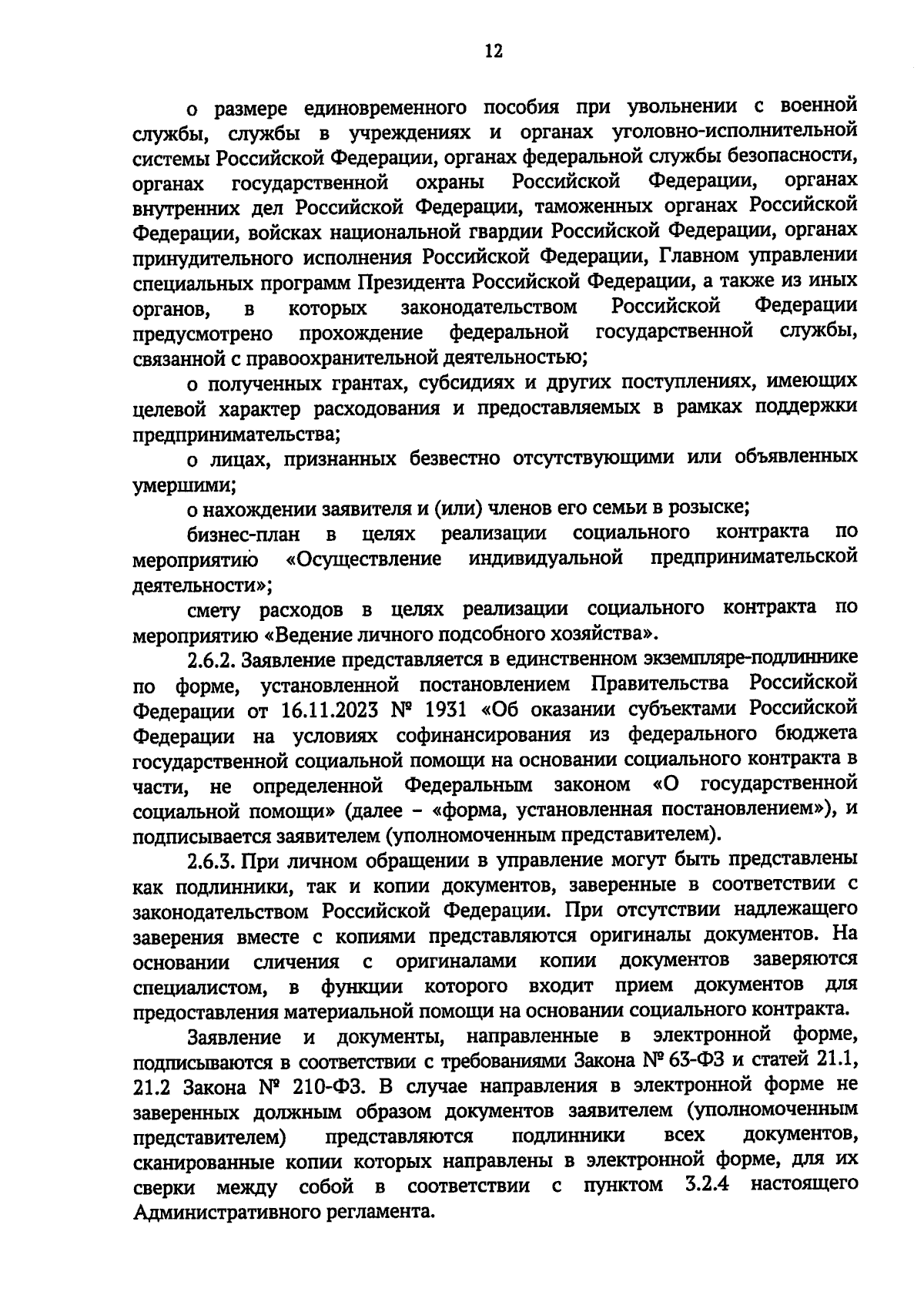 12

о размере единовременного пособия при увольнении с военной службы, службы в учреждениях и органах уголовно-исполнительной системы Российской Федерации, органах федеральной службы безопасности, органах государственной охраны Российской Федерации, органах внутренних дел Российской Федерации, таможенных органах Российской Федерации, войсках национальной гвардии Российской Федерации, органах принудительного исполнения Российской Федерации, Главном управлении специальных программ Президента Российской Федерации, а также из иных органов, в которых законодательством Российской Федерации предусмотрено прохождение федеральной государственной службы, связанной с правоохранительной деятельностью;

о полученных грантах, субсидиях и других поступлениях, имеющих целевой характер расходования и предоставляемых в рамках поддержки предпринимательства;

о лицах, признанных безвестно отсутствующими или объявленных умершими;

о нахождении заявителя и (или) членов его семьи в розыске;

бизнес-план в целях реализации социального контракта по мероприятию «Осуществление индивидуальной предпринимательской деятельности»;

смету расходов в целях реализации социального контракта по мероприятию «Ведение личного подсобного хозяйства».

2.6.2. Заявление представляется в единственном экземпляре-подлиннике по форме, установленной постановлением Правительства Российской Федерации от 16.11.2023 № 1931 «Об оказании субъектами Российской Федерации на условиях софинансирования из федерального бюджета государственной социальной помощи на основании социального контракта в части, не определенной Федеральным законом «О государственной социальной помощи» (далее – «форма, установленная постановлением»), и подписывается заявителем (уполномоченным представителем).

2.6.3. При личном обращении в управление могут быть представлены как подлинники, так и копии документов, заверенные в соответствии с законодательством Российской Федерации. При отсутствии надлежащего заверения вместе с копиями представляются оригиналы документов. На основании сличения с оригиналами копии документов заверяются специалистом, в функции которого входит прием документов для предоставления материальной помощи на основании социального контракта.

Заявление и документы, направленные в электронной форме, подписываются в соответствии с требованиями Закона № 63-ФЗ и статей 21.1, 21.2 Закона № 210-ФЗ. В случае направления в электронной форме не заверенных должным образом документов заявителем (уполномоченным представителем) представляются подлинники всех документов, сканированные копии которых направлены в электронной форме, для их сверки между собой в соответствии с пунктом 3.2.4 настоящего Административного регламента.